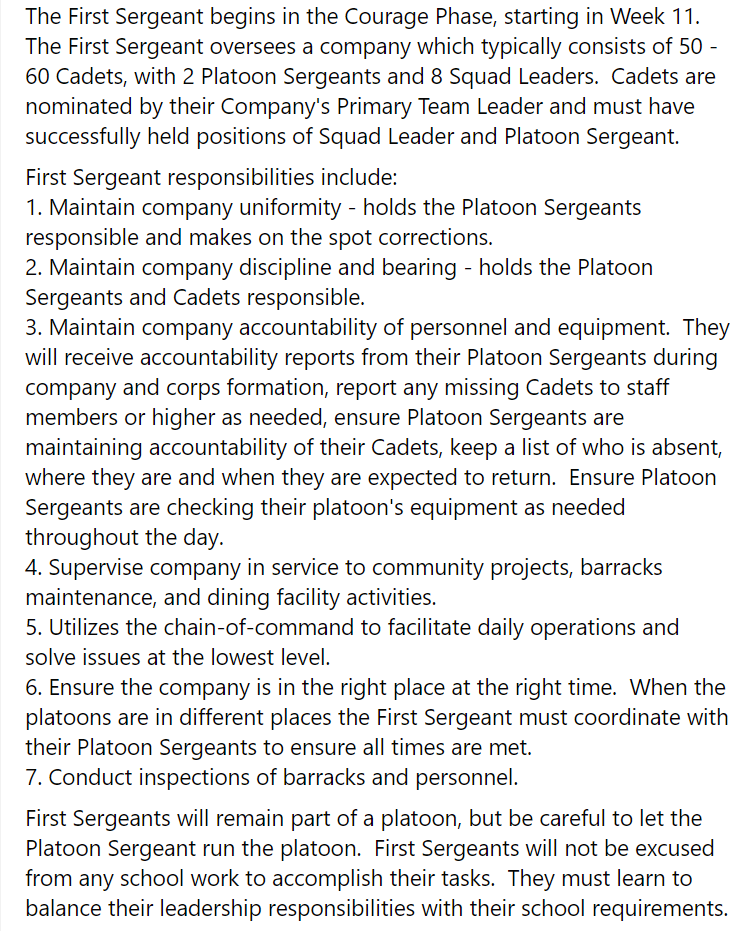 The First Sergeant begins in the Courage Phase, starting in Week 11. The First Sergeant oversees a company which typically consists of 50 - 60 Cadets, with 2 Platoon Sergeants and 8 Squad Leaders.  Cadets are nominated by their Company's Primary Team Leader and must have successfully held positions of Squad Leader and Platoon Sergeant.

First Sergeant responsibilities include:
1. Maintain company uniformity - holds the Platoon Sergeants responsible and makes on the spot corrections.
2. Maintain company discipline and bearing - holds the Platoon Sergeants and Cadets responsible.
3. Maintain company accountability of personnel and equipment.  They will receive accountability reports from their Platoon Sergeants during company and corps formation, report any missing Cadets to staff members or higher as needed, ensure Platoon Sergeants are maintaining accountability of their Cadets, keep a list of who is absent, where they are and when they are expected to return.  Ensure Platoon Sergeants are checking their platoon's equipment as needed throughout the day.
4. Supervise company in service to community projects, barracks maintenance, and dining facility activities.
5. Utilizes the chain-of-command to facilitate daily operations and solve issues at the lowest level.
6. Ensure the company is in the right place at the right time.  When the platoons are in different places the First Sergeant must coordinate with their Platoon Sergeants to ensure all times are met.
7. Conduct inspections of barracks and personnel.

First Sergeants will remain part of a platoon, but be careful to let the Platoon Sergeant run the platoon.  First Sergeants will not be excused from any school work to accomplish their tasks.  They must learn to balance their leadership responsibilities with their school requirements.